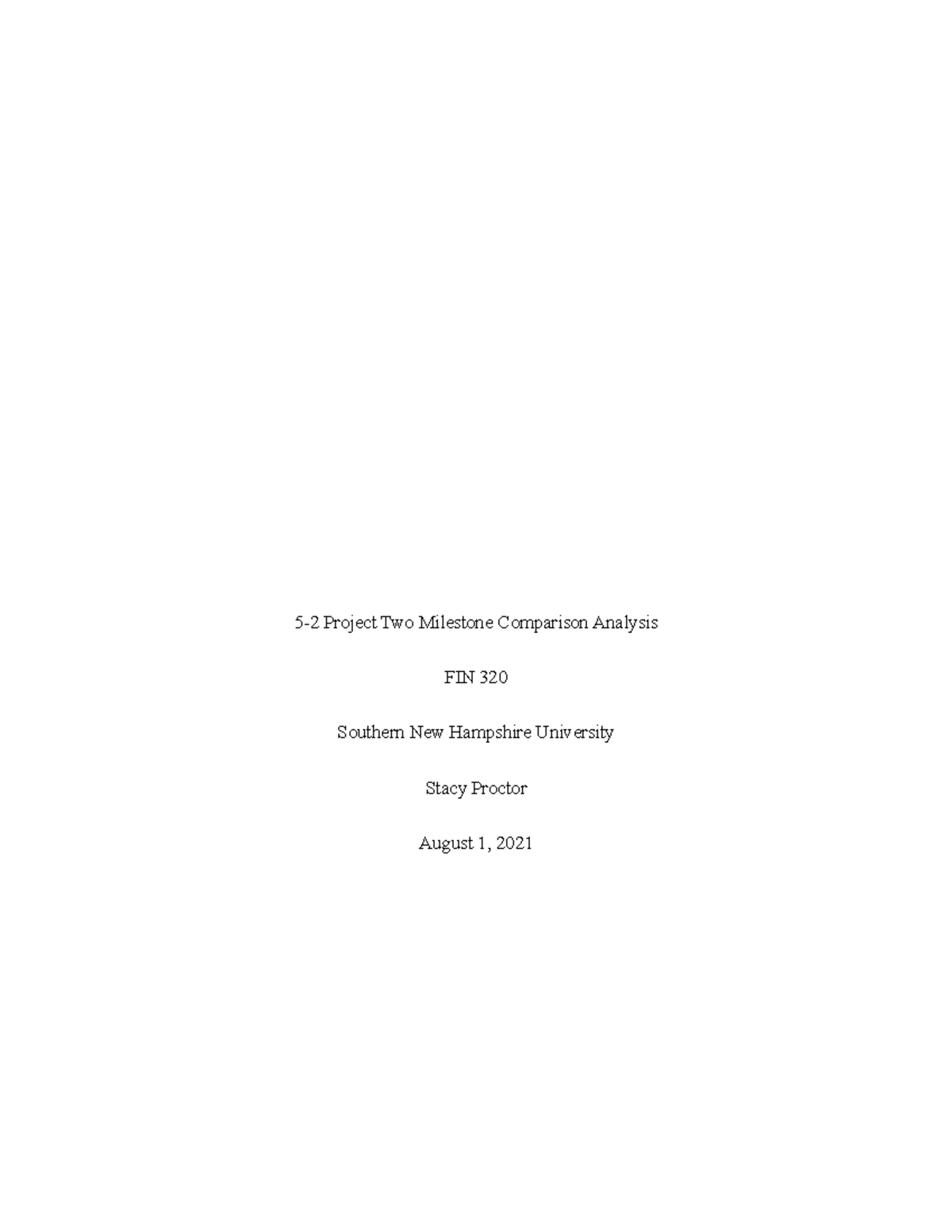 5-2 Project Two Milestone Comparison Analysis

FIN 320

Southern New Hampshire University

Stacy Proctor

August 1, 2021